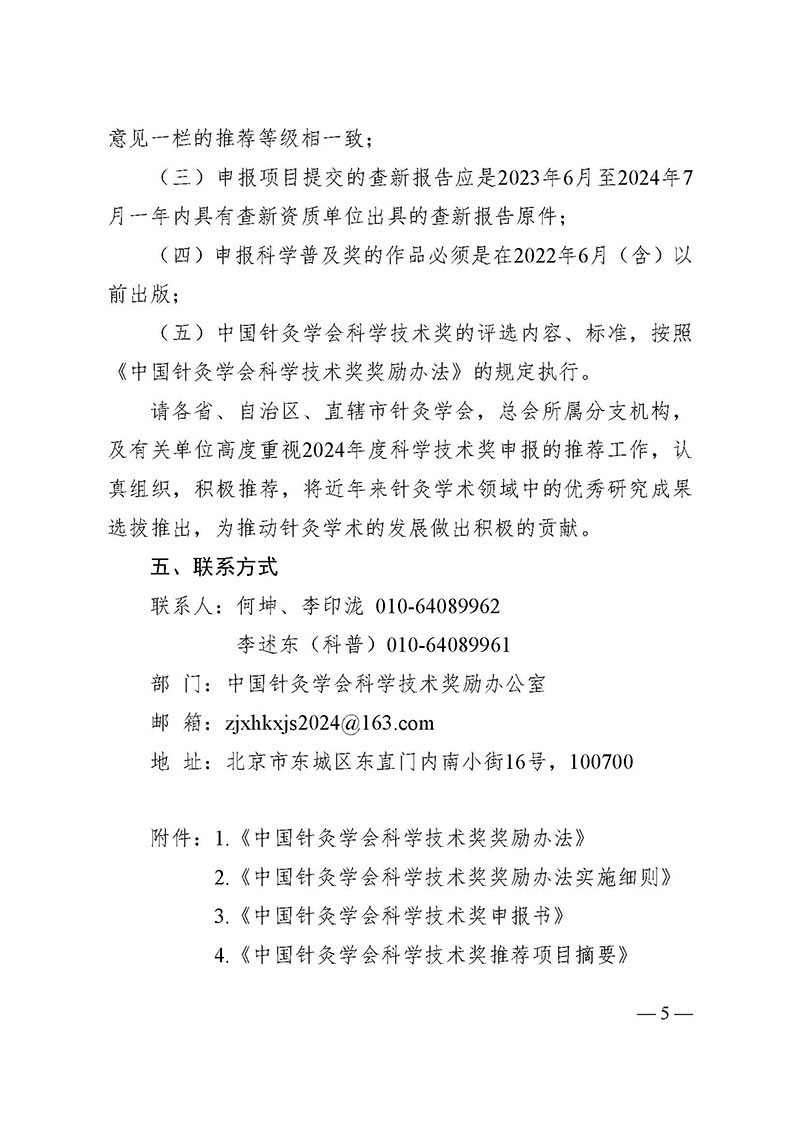 意见一栏的推荐等级相一致；

（三）申报项目提交的查新报告应是2023年6月至2024年7月一年内具有查新资质单位出具的查新报告原件；

（四）申报科学普及奖的作品必须是在2022年6月（含）以前出版；

（五）中国针灸学会科学技术奖的评选内容、标准，按照《中国针灸学会科学技术奖奖励办法》的规定执行。

请各省、自治区、直辖市针灸学会，总会所属分支机构，及有关单位高度重视2024年度科学技术奖申报的推荐工作，认真组织，积极推荐，将近年来针灸学术领域中的优秀研究成果选拔推出，为推动针灸学术的发展做出积极的贡献。

五、联系方式

联系人：何坤、李印泷 010-64089962

李述东（科普）010-64089961

部 门：中国针灸学会科学技术奖励办公室

邮 箱：zjxhkxjs2024@163.com

地 址：北京市东城区东直门内南小街16号，100700

附件：1.《中国针灸学会科学技术奖奖励办法》

2.《中国针灸学会科学技术奖奖励办法实施细则》

3.《中国针灸学会科学技术奖申报书》

4.《中国针灸学会科学技术奖推荐项目摘要》

— 5 —